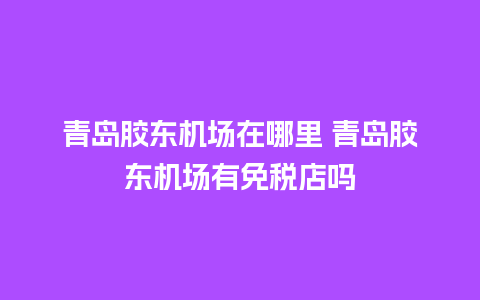 青岛胶东机场在哪里 青岛胶东机场有免税店吗